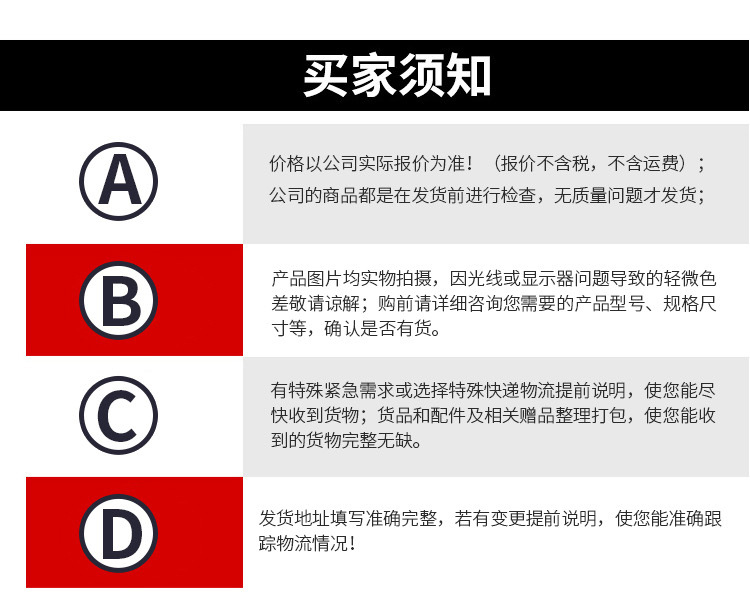 买家须知

A

价格以公司实际报价为准！（报价不含税，不含运费）；
公司的商品都是在发货前进行检查，无质量问题才发货；

B

产品图片均实物拍摄，因光线或显示器问题导致的轻微色差敬请谅解；购前请详细咨询您需要的产品型号、规格尺寸等，确认是否有货。

C

有特殊紧急需求或选择特殊快递物流提前说明，使您能尽快收到货物；货品和配件及相关赠品整理打包，使您能收到的货物完整无缺。

D

发货地址填写准确完整，若有变更提前说明，使您能准确跟踪物流情况！